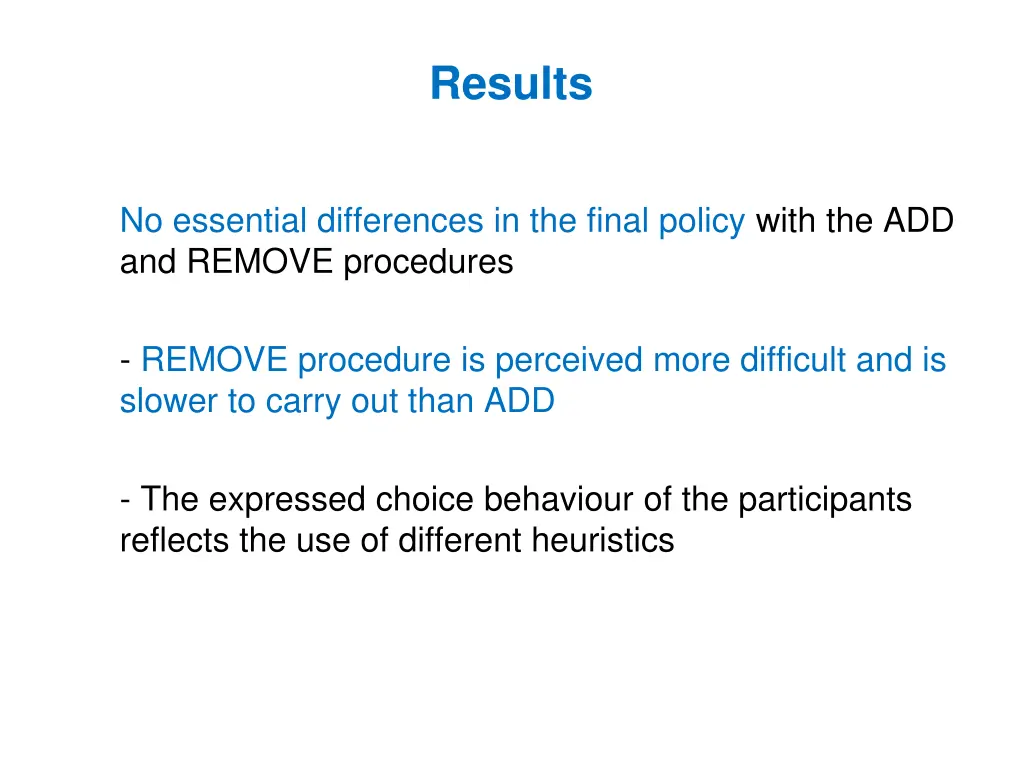 Results

No essential differences in the final policy with the ADD and REMOVE procedures

- REMOVE procedure is perceived more difficult and is slower to carry out than ADD

- The expressed choice behaviour of the participants reflects the use of different heuristics